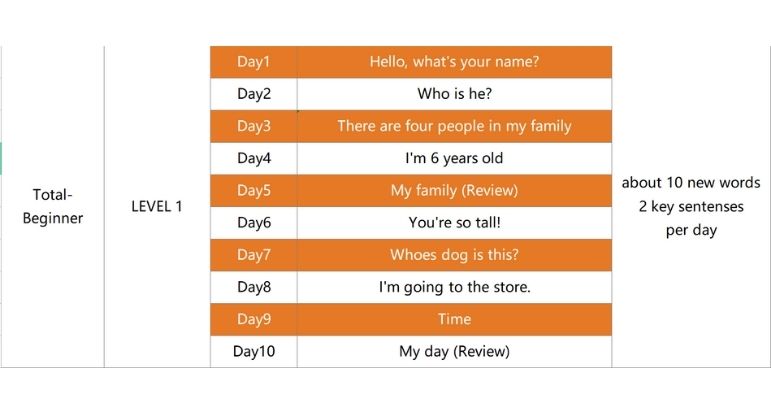 | Total-Beginner | LEVEL 1 | Day1 | Hello, what's your name? | about 10 new words 2 key sentenses per day |
|---|---|---|---|---|
| | | Day2 | Who is he? | |
| | | Day3 | There are four people in my family | |
| | | Day4 | I'm 6 years old | |
| | | Day5 | My family (Review) | |
| | | Day6 | You're so tall! | |
| | | Day7 | Whoes dog is this? | |
| | | Day8 | I'm going to the store. | |
| | | Day9 | Time | |
| | | Day10 | My day (Review) | |